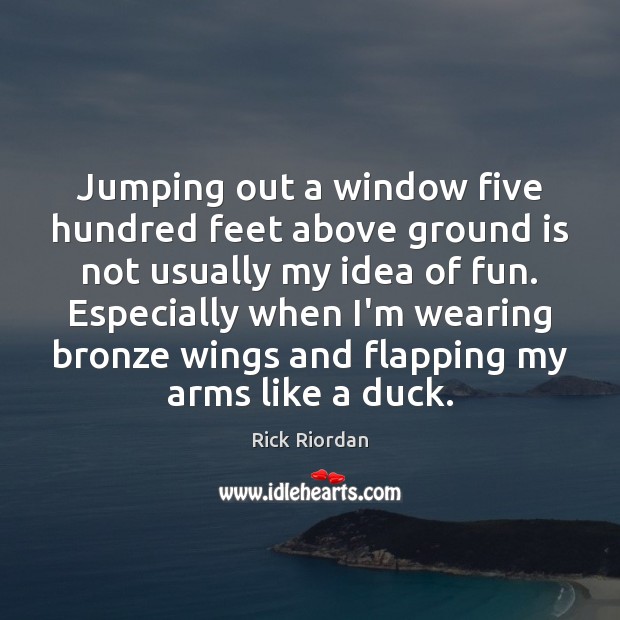 Jumping out a window five hundred feet above ground is not usually my idea of fun. Especially when I'm wearing bronze wings and flapping my arms like a duck.

Rick Riordan

www.idlehearts.com